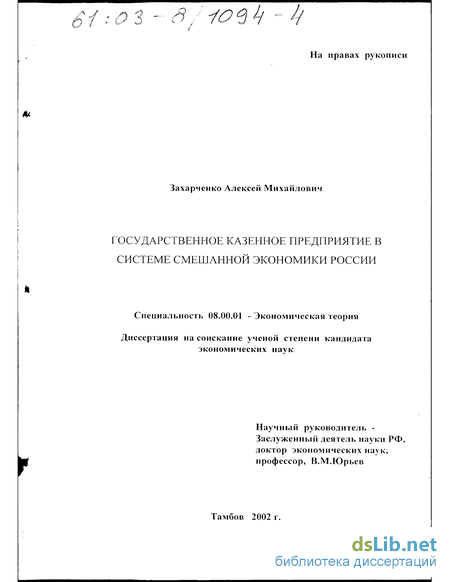 61:03-8/1094-4

На правах рукописи

Захарченко Алексей Михайлович

ГОСУДАРСТВЕННОЕ КАЗЕННОЕ ПРЕДПРИЯТИЕ В СИСТЕМЕ СМЕШАННОЙ ЭКОНОМИКИ РОССИИ

Специальность 08.00.01 - Экономическая теория

Диссертация на соискание ученой степени кандидата экономических наук

Научный руководитель - Заслуженный деятель науки РФ, доктор экономических наук, профессор, В.М.Юрьев

Тамбов 2002 г.

dsLib.net
библиотека диссертаций